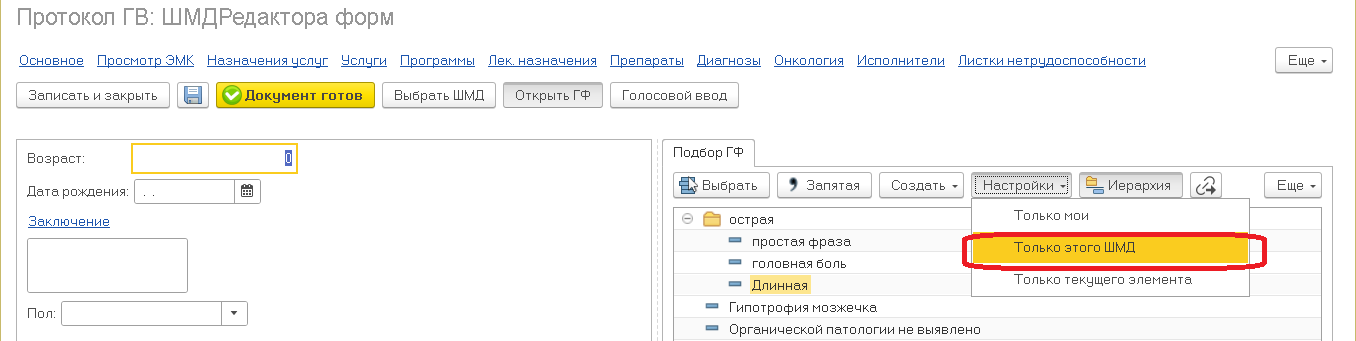 Протокол ГВ: ШМДРедактора форм

Основное Просмотр ЭМК Назначения услуг Услуги Программы Лек. назначения Препараты Диагнозы Онкология Исполнители Листки нетрудоспособности Еще

Записать и закрыть Документ готов Выбрать ШМД Открыть ГФ Голосовой ввод

Возраст: 0
Дата рождения: . .
Заключение
Пол:

Подбор ГФ
Выбрать Запятая Создать Настройки Иерархия Еще

острая
простая фраза
головная боль
Длинная
Гипотрофия мозжечка
Органической патологии не выявлено

Только мои
Только этого ШМД
Только текущего элемента